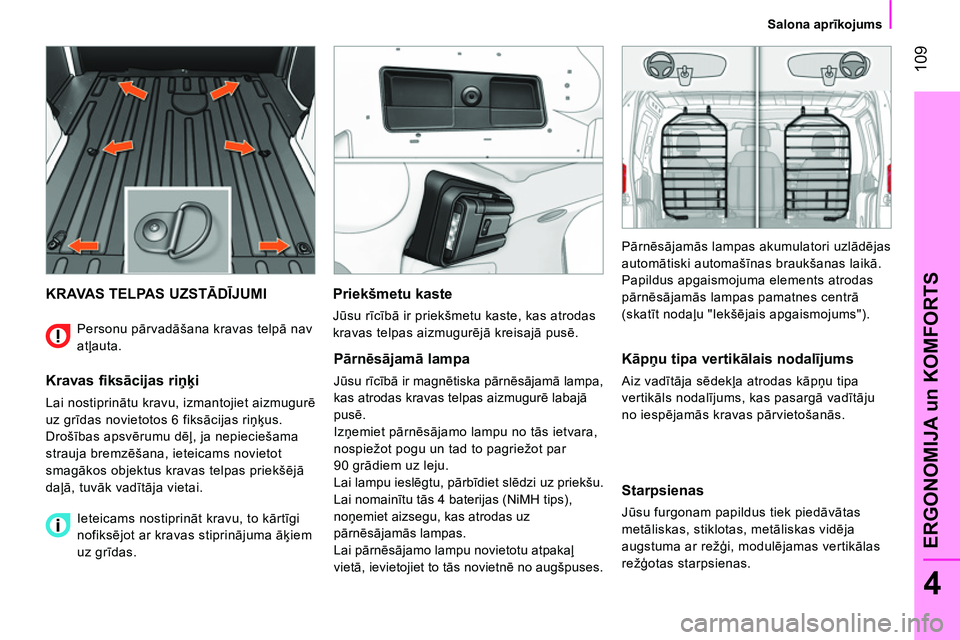 Salona aprīkojums

109

ERGONOMIJA un KOMFORTS

4

KRAVAS TELPAS UZSTĀDĪJUMI

Personu pārvadāšana kravas telpā nav atļauta.

Kravas fiksācijas riņķi

Lai nostiprinātu kravu, izmantojiet aizmugurē uz grīdas novietotos 6 fiksācijas riņķus.
Drošības apsvērumu dēļ, ja nepieciešama strauja bremzēšana, ieteicams novietot smagākos objektus kravas telpas priekšējā daļā, tuvāk vadītāja vietai.

Ieteicams nostiprināt kravu, to kārtīgi nofiksējot ar kravas stiprinājuma āķiem uz grīdas.

Priekšmetu kaste

Jūsu rīcībā ir priekšmetu kaste, kas atrodas kravas telpas aizmugurējā kreisajā pusē.

Pārnēsājamā lampa

Jūsu rīcībā ir magnētiska pārnēsājamā lampa, kas atrodas kravas telpas aizmugurē labajā pusē.
Izņemiet pārnēsājamo lampu no tās ietvara, nospiežot pogu un tad to pagriežot par 90 grādiem uz leju.
Lai lampu ieslēgtu, pārbīdiet slēdzi uz priekšu.
Lai nomainītu tās 4 baterijas (NiMH tips), noņemiet aizsegu, kas atrodas uz pārnēsājamās lampas.
Lai pārnēsājamo lampu novietotu atpakaļ vietā, ievietojiet to tās novietnē no augšpuses.

Pārnēsājamās lampas akumulatori uzlādējas automātiski automašīnas braukšanas laikā.
Papildus apgaismojuma elements atrodas pārnēsājamās lampas pamatnes centrā (skatīt nodaļu "Iekšējais apgaismojums").

Kāpņu tipa vertikālais nodalījums

Aiz vadītāja sēdekļa atrodas kāpņu tipa vertikāls nodalījums, kas pasargā vadītāju no iespējamās kravas pārvietošanās.

Starpsienas

Jūsu furgonam papildus tiek piedāvātas metāliskas, stiklotas, metāliskas vidēja augstuma ar režģi, modulējamas vertikālas režģotas starpsienas.

carmanualsonline.info